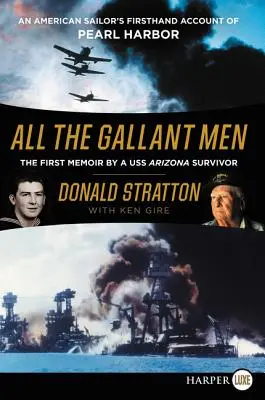 AN AMERICAN SAILOR'S FIRSTHAND ACCOUNT OF
PEARL HARBOR

ALL THE GALLANT MEN

THE FIRST MEMOIR BY A USS ARIZONA SURVIVOR

DONALD STRATTON
WITH KEN GIRE

HARPER LUXE